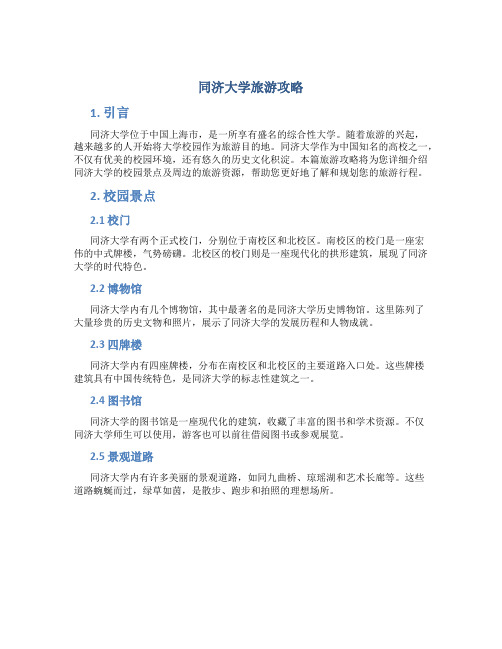 同济大学旅游攻略

1. 引言

同济大学位于中国上海市，是一所享有盛名的综合性大学。随着旅游的兴起，越来越多的人开始将大学校园作为旅游目的地。同济大学作为中国知名的高校之一，不仅有优美的校园环境，还有悠久的历史文化积淀。本篇旅游攻略将为您详细介绍同济大学的校园景点及周边的旅游资源，帮助您更好地了解和规划您的旅游行程。

2. 校园景点

2.1 校门

同济大学有两个正式校门，分别位于南校区和北校区。南校区的校门是一座宏伟的中式牌楼，气势磅礴。北校区的校门则是一座现代化的拱形建筑，展现了同济大学的时代特色。

2.2 博物馆

同济大学内有几个博物馆，其中最著名的是同济大学历史博物馆。这里陈列了大量珍贵的历史文物和照片，展示了同济大学的发展历程和人物成就。

2.3 四牌楼

同济大学内有四座牌楼，分布在南校区和北校区的主要道路入口处。这些牌楼建筑具有中国传统特色，是同济大学的标志性建筑之一。

2.4 图书馆

同济大学的图书馆是一座现代化的建筑，收藏了丰富的图书和学术资源。不仅同济大学师生可以使用，游客也可以前往借阅图书或参观展览。

2.5 景观道路

同济大学内有许多美丽的景观道路，如同九曲桥、琼瑶湖和艺术长廊等。这些道路蜿蜒而过，绿草如茵，是散步、跑步和拍照的理想场所。